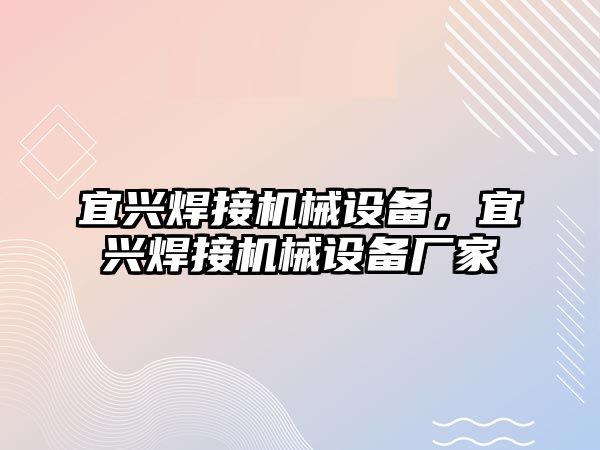 宜兴焊接机械设备，宜兴焊接机械设备厂家